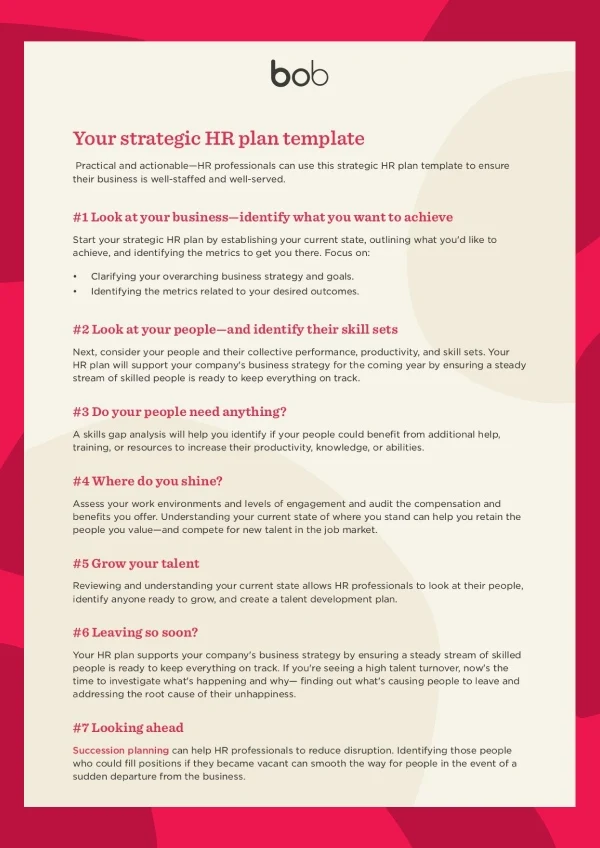 bob

Your strategic HR plan template

Practical and actionable—HR professionals can use this strategic HR plan template to ensure their business is well-staffed and well-served.

#1 Look at your business—identify what you want to achieve

Start your strategic HR plan by establishing your current state, outlining what you'd like to achieve, and identifying the metrics to get you there. Focus on:

• Clarifying your overarching business strategy and goals.
• Identifying the metrics related to your desired outcomes.

#2 Look at your people—and identify their skill sets

Next, consider your people and their collective performance, productivity, and skill sets. Your HR plan will support your company's business strategy for the coming year by ensuring a steady stream of skilled people is ready to keep everything on track.

#3 Do your people need anything?

A skills gap analysis will help you identify if your people could benefit from additional help, training, or resources to increase their productivity, knowledge, or abilities.

#4 Where do you shine?

Assess your work environments and levels of engagement and audit the compensation and benefits you offer. Understanding your current state of where you stand can help you retain the people you value—and compete for new talent in the job market.

#5 Grow your talent

Reviewing and understanding your current state allows HR professionals to look at their people, identify anyone ready to grow, and create a talent development plan.

#6 Leaving so soon?

Your HR plan supports your company's business strategy by ensuring a steady stream of skilled people is ready to keep everything on track. If you're seeing a high talent turnover, now's the time to investigate what's happening and why— finding out what's causing people to leave and addressing the root cause of their unhappiness.

#7 Looking ahead

Succession planning can help HR professionals to reduce disruption. Identifying those people who could fill positions if they became vacant can smooth the way for people in the event of a sudden departure from the business.